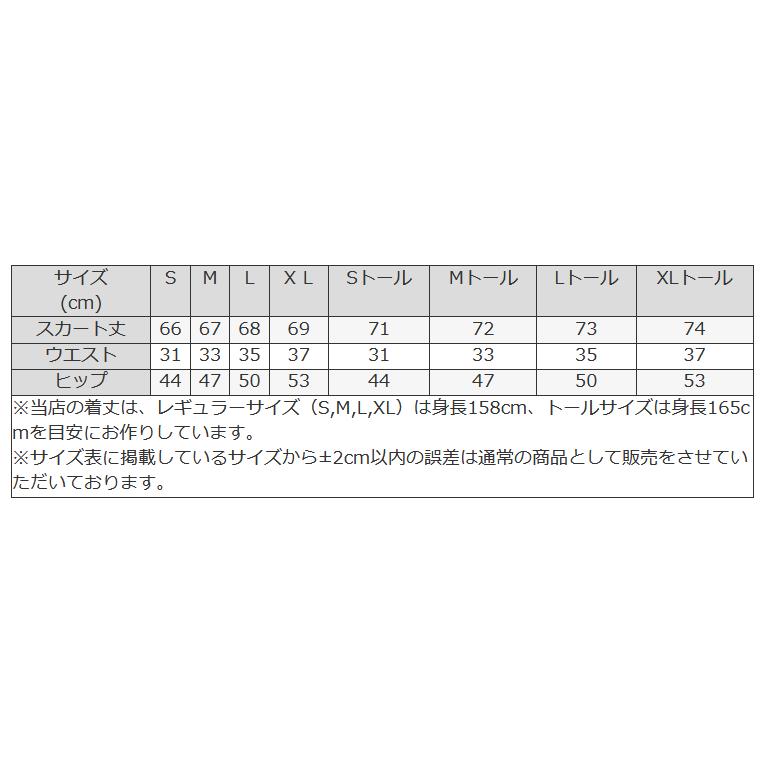 | サイズ (cm) | S | M | L | X L | Sトール | Mトール | Lトール | XLトール |
|---|---|---|---|---|---|---|---|---|
| スカート丈 | 66 | 67 | 68 | 69 | 71 | 72 | 73 | 74 |
| ウエスト | 31 | 33 | 35 | 37 | 31 | 33 | 35 | 37 |
| ヒップ | 44 | 47 | 50 | 53 | 44 | 47 | 50 | 53 |

※当店の着丈は、レギュラーサイズ（S,M,L,XL）は身長158cm、トールサイズは身長165cmを目安にお作りしています。
※サイズ表に掲載しているサイズから±2cm以内の誤差は通常の商品として販売をさせていただいております。